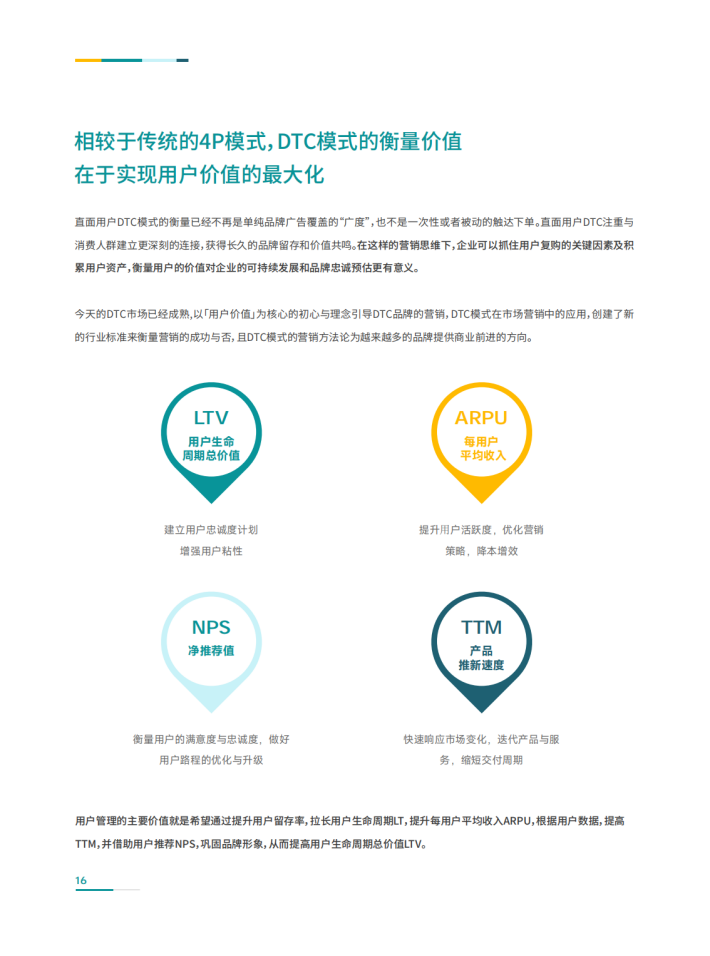 相较于传统的4P模式，DTC模式的衡量价值在于实现用户价值的最大化

直面用户DTC模式的衡量已经不再是单纯品牌广告覆盖的“广度”，也不是一次性或者被动的触达下单。直面用户DTC注重与消费人群建立更深刻的连接，获得长久的品牌留存和价值共鸣。在这样的营销思维下，企业可以抓住用户复购的关键因素及积累用户资产，衡量用户的价值对企业的可持续发展和品牌忠诚预估更有意义。

今天的DTC市场已经成熟，以「用户价值」为核心的初心与理念引导DTC品牌的营销，DTC模式在市场营销中的应用，创建了新的行业标准来衡量营销的成功与否，且DTC模式的营销方法论为越来越多的品牌提供商业前进的方向。

LTV
用户生命周期总价值

建立用户忠诚度计划
增强用户粘性

ARPU
每用户平均收入

提升用户活跃度，优化营销策略，降本增效

NPS
净推荐值

衡量用户的满意度与忠诚度，做好用户路程的优化与升级

TTM
产品推新速度

快速响应市场变化，迭代产品与服务、缩短交付周期

用户管理的主要价值就是希望通过提升用户留存率，拉长用户生命周期LT，提升每用户平均收入ARPU，根据用户数据，提高TTM，并借助用户推荐NPS，巩固品牌形象，从而提高用户生命周期总价值LTV。

16